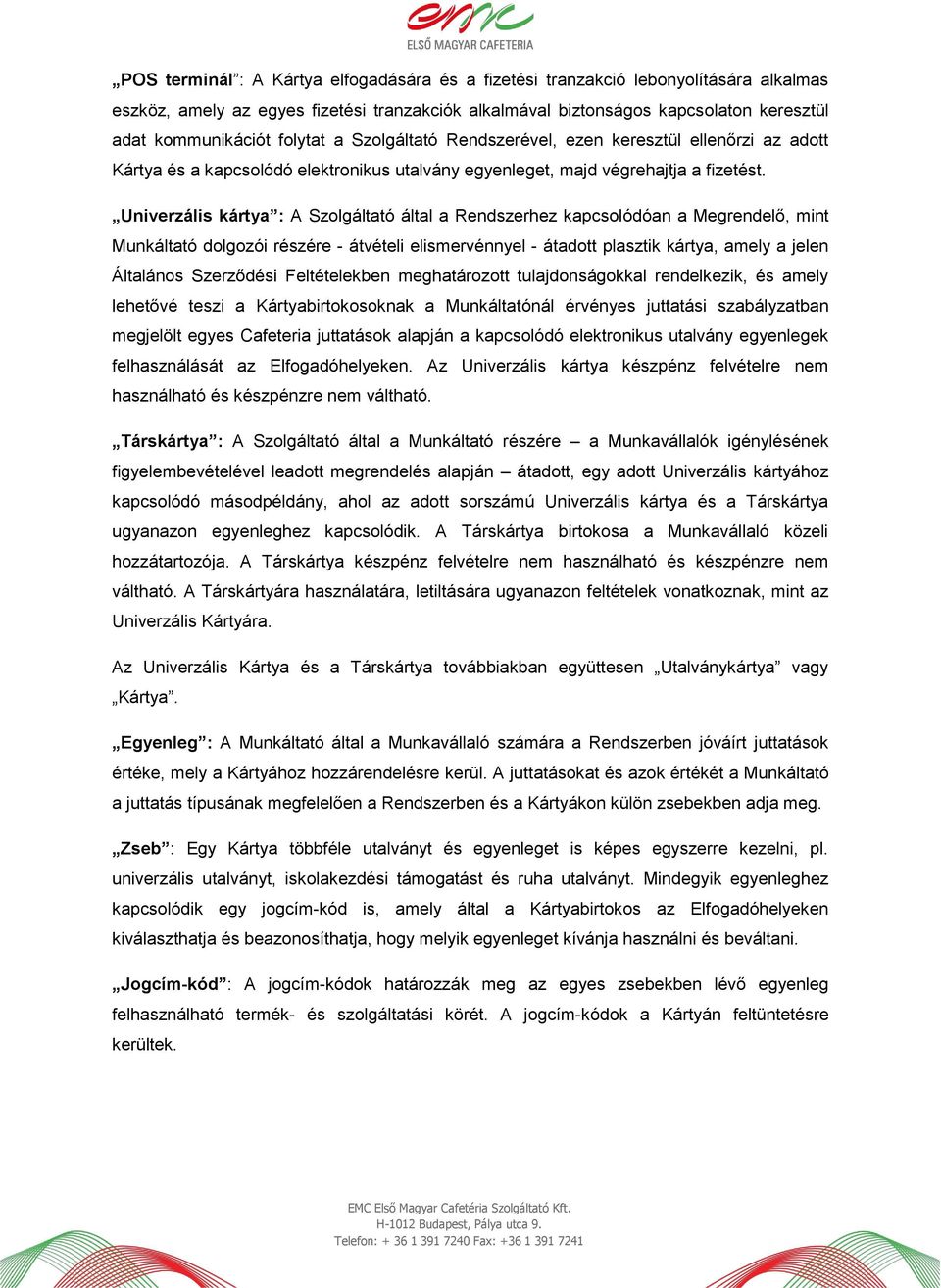 emc
ELSŐ MAGYAR CAFETERIA

„POS terminál”: A Kártya elfogadására és a fizetési tranzakció lebonyolítására alkalmas eszköz, amely az egyes fizetési tranzakciók alkalmával biztonságos kapcsolaton keresztül adat kommunikációt folytat a Szolgáltató Rendszerével, ezen keresztül ellenőrzi az adott Kártya és a kapcsolódó elektronikus utalvány egyenleget, majd végrehajtja a fizetést.

„Univerzális kártya”: A Szolgáltató által a Rendszerhez kapcsolódóan a Megrendelő, mint Munkáltató dolgozói részére - átvételi elismervénnyel - átadott plasztik kártya, amely a jelen Általános Szerződési Feltételekben meghatározott tulajdonságokkal rendelkezik, és amely lehetővé teszi a Kártyabirtokosoknak a Munkáltatónál érvényes juttatási szabályzatban megjelölt egyes Cafeteria juttatások alapján a kapcsolódó elektronikus utalvány egyenlegek felhasználását az Elfogadóhelyeken. Az Univerzális kártya készpénz felvételre nem használható és készpénzre nem váltható.

„Társkártya”: A Szolgáltató által a Munkáltató részére – a Munkavállalók igénylésének figyelembevételével leadott megrendelés alapján – átadott, egy adott Univerzális kártyához kapcsolódó másodpéldány, ahol az adott sorszámú Univerzális kártya és a Társkártya ugyanazon egyenleghez kapcsolódik. A Társkártya birtokosa a Munkavállaló közeli hozzátartozója. A Társkártya készpénz felvételre nem használható és készpénzre nem váltható. A Társkártyára használatára, letiltására ugyanazon feltételek vonatkoznak, mint az Univerzális Kártyára.

Az Univerzális Kártya és a Társkártya továbbiakban együttesen „Utalványkártya” vagy „Kártya”.

„Egyenleg”: A Munkáltató által a Munkavállaló számára a Rendszerben jóváírt juttatások értéke, mely a Kártyához hozzárendelésre kerül. A juttatásokat és azok értékét a Munkáltató a juttatás típusának megfelelően a Rendszerben és a Kártyákon külön zsebekben adja meg.

„Zseb”: Egy Kártya többféle utalványt és egyenleget is képes egyszerre kezelni, pl. univerzális utalványt, iskolakezdési támogatást és ruha utalványt. Mindegyik egyenleghez kapcsolódik egy jogcím-kód is, amely által a Kártyabirtokos az Elfogadóhelyeken kiválaszthatja és beazonosíthatja, hogy melyik egyenleget kívánja használni és beváltani.

„Jogcím-kód”: A jogcím-kódok határozzák meg az egyes zsebekben lévő egyenleg felhasználható termék- és szolgáltatási körét. A jogcím-kódok a Kártyán feltüntetésre kerültek.

EMC Első Magyar Cafetéria Szolgáltató Kft.
H-1012 Budapest, Pálya utca 9.
Telefon: + 36 1 391 7240 Fax: +36 1 391 7241